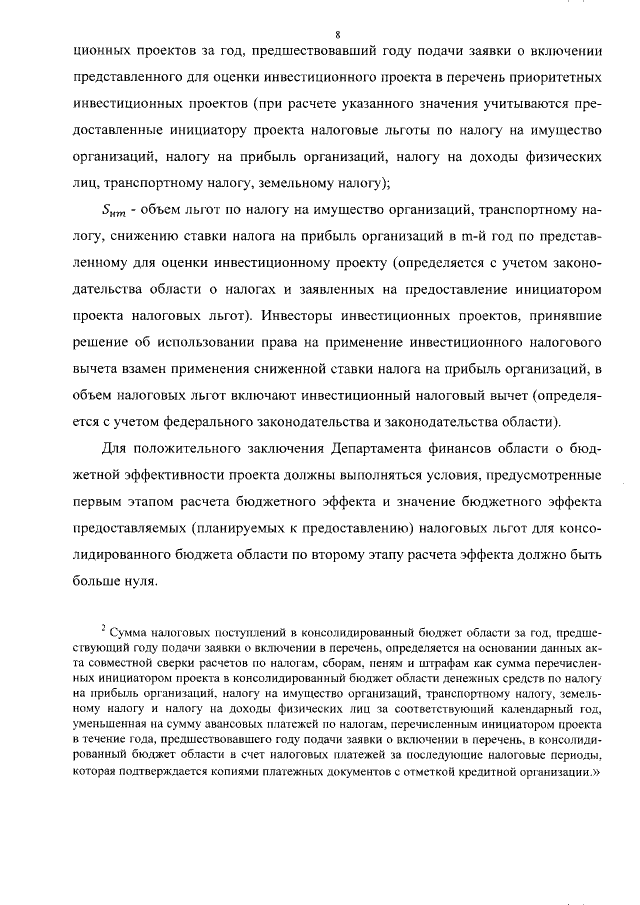 8

ционных проектов за год, предшествовавший году подачи заявки о включении представленного для оценки инвестиционного проекта в перечень приоритетных инвестиционных проектов (при расчете указанного значения учитываются предоставленные инициатору проекта налоговые льготы по налогу на имущество организаций, налогу на прибыль организаций, налогу на доходы физических лиц, транспортному налогу, земельному налогу);

$S_{нm}$ - объем льгот по налогу на имущество организаций, транспортному налогу, снижению ставки налога на прибыль организаций в m-й год по представленному для оценки инвестиционному проекту (определяется с учетом законодательства области о налогах и заявленных на предоставление инициатором проекта налоговых льгот). Инвесторы инвестиционных проектов, принявшие решение об использовании права на применение инвестиционного налогового вычета взамен применения сниженной ставки налога на прибыль организаций, в объем налоговых льгот включают инвестиционный налоговый вычет (определяется с учетом федерального законодательства и законодательства области).

Для положительного заключения Департамента финансов области о бюджетной эффективности проекта должны выполняться условия, предусмотренные первым этапом расчета бюджетного эффекта и значение бюджетного эффекта предоставляемых (планируемых к предоставлению) налоговых льгот для консолидированного бюджета области по второму этапу расчета эффекта должно быть больше нуля.

$^2$ Сумма налоговых поступлений в консолидированный бюджет области за год, предшествующий году подачи заявки о включении в перечень, определяется на основании данных акта совместной сверки расчетов по налогам, сборам, пеням и штрафам как сумма перечисленных инициатором проекта в консолидированный бюджет области денежных средств по налогу на прибыль организаций, налогу на имущество организаций, транспортному налогу, земельному налогу и налогу на доходы физических лиц за соответствующий календарный год, уменьшенная на сумму авансовых платежей по налогам, перечисленным инициатором проекта в течение года, предшествовавшего году подачи заявки о включении в перечень, в консолидированный бюджет области в счет налоговых платежей за последующие налоговые периоды, которая подтверждается копиями платежных документов с отметкой кредитной организации.»